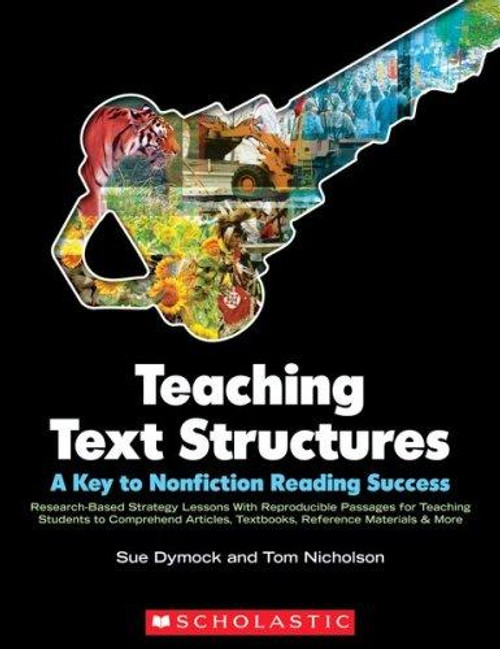 Teaching Text Structures

A Key to Nonfiction Reading Success

Research-Based Strategy Lessons With Reproducible Passages for Teaching Students to Comprehend Articles, Textbooks, Reference Materials & More

Sue Dymock and Tom Nicholson

SCHOLASTIC